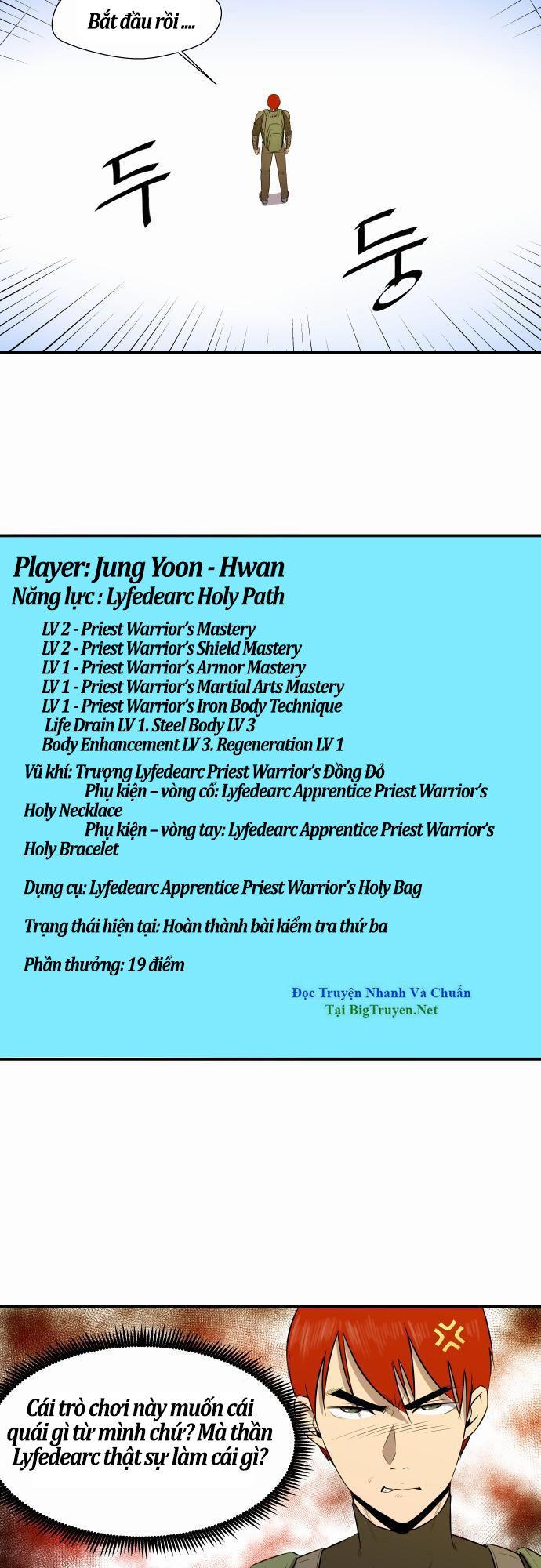 Bắt đầu rồi ....

두

둥

Player: Jung Yoon - Hwan
Năng lực : Lyfedearc Holy Path

LV 2 - Priest Warrior's Mastery
LV 2 - Priest Warrior's Shield Mastery
LV 1 - Priest Warrior's Armor Mastery
LV 1 - Priest Warrior's Martial Arts Mastery
LV 1 - Priest Warrior's Iron Body Technique
Life Drain LV 1. Steel Body LV 3
Body Enhancement LV 3. Regeneration LV 1

Vũ khí: Trượng Lyfedearc Priest Warrior's Đồng Đỏ
Phụ kiện – vòng cổ: Lyfedearc Apprentice Priest Warrior's Holy Necklace
Phụ kiện – vòng tay: Lyfedearc Apprentice Priest Warrior's Holy Bracelet

Dụng cụ: Lyfedearc Apprentice Priest Warrior's Holy Bag

Trạng thái hiện tại: Hoàn thành bài kiểm tra thứ ba

Phần thưởng: 19 điểm

Đọc Truyện Nhanh Và Chuẩn
Tại BigTruyen.Net

Cái trò chơi này muốn cái quái gì từ mình chứ? Mà thần Lyfedearc thật sự làm cái gì?